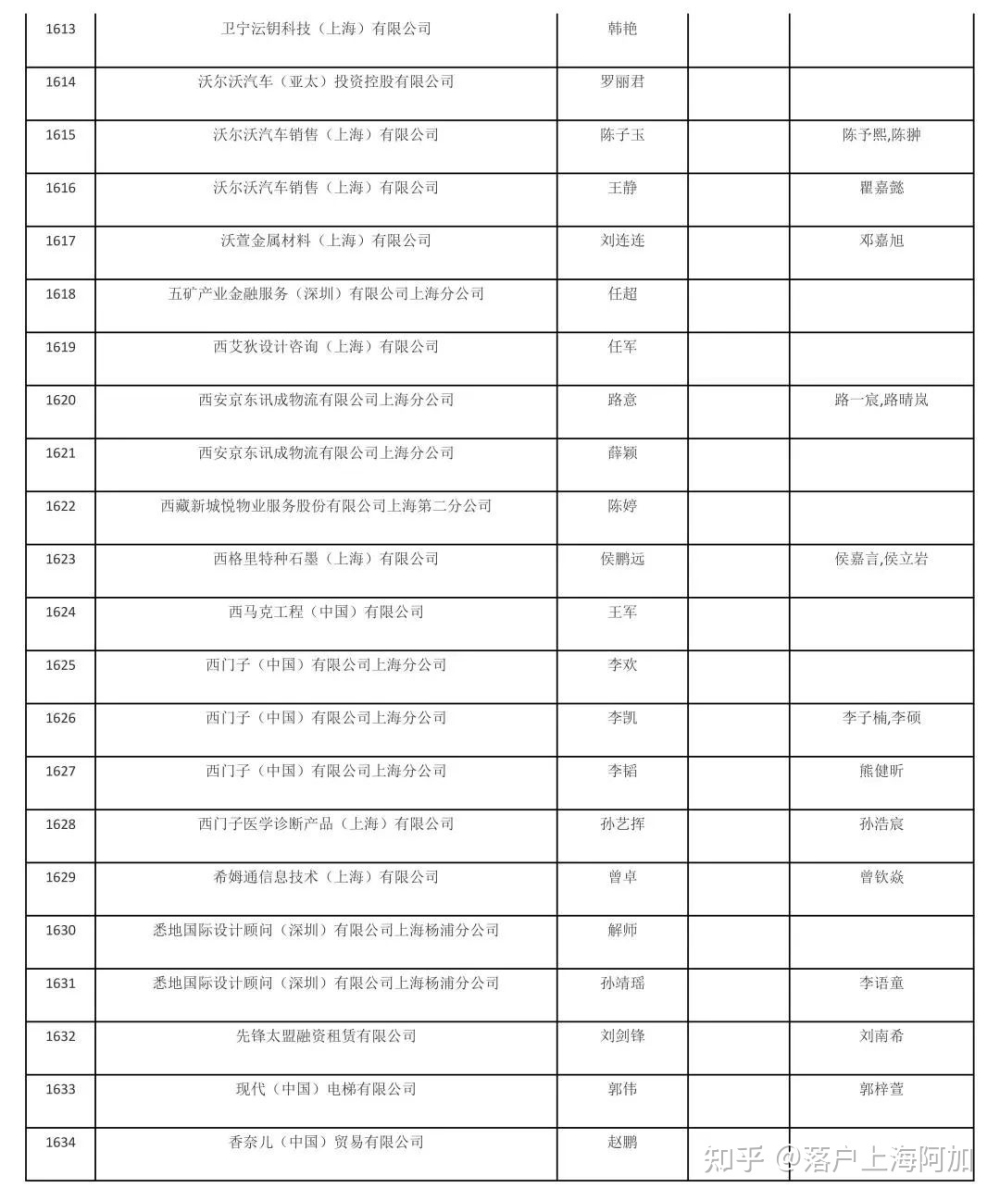 | 1613 | 卫宁沄钥科技（上海）有限公司 | 韩艳 | | |
|---|---|---|---|---|
| 1614 | 沃尔沃汽车（亚太）投资控股有限公司 | 罗丽君 | | |
| 1615 | 沃尔沃汽车销售（上海）有限公司 | 陈子玉 | | 陈予熙,陈翀 |
| 1616 | 沃尔沃汽车销售（上海）有限公司 | 王静 | | 瞿嘉懿 |
| 1617 | 沃萱金属材料（上海）有限公司 | 刘连连 | | 邓嘉旭 |
| 1618 | 五矿产业金融服务（深圳）有限公司上海分公司 | 任超 | | |
| 1619 | 西艾狄设计咨询（上海）有限公司 | 任军 | | |
| 1620 | 西安京东讯成物流有限公司上海分公司 | 路意 | | 路一宸,路晴岚 |
| 1621 | 西安京东讯成物流有限公司上海分公司 | 薛颖 | | |
| 1622 | 西藏新城悦物业服务股份有限公司上海第二分公司 | 陈婷 | | |
| 1623 | 西格里特种石墨（上海）有限公司 | 侯鹏远 | | 侯嘉言,侯立岩 |
| 1624 | 西马克工程（中国）有限公司 | 王军 | | |
| 1625 | 西门子（中国）有限公司上海分公司 | 李欢 | | |
| 1626 | 西门子（中国）有限公司上海分公司 | 李凯 | | 李子楠,李硕 |
| 1627 | 西门子（中国）有限公司上海分公司 | 李韬 | | 熊健昕 |
| 1628 | 西门子医学诊断产品（上海）有限公司 | 孙艺挥 | | 孙浩宸 |
| 1629 | 希姆通信息技术（上海）有限公司 | 曾卓 | | 曾钦焱 |
| 1630 | 悉地国际设计顾问（深圳）有限公司上海杨浦分公司 | 解师 | | |
| 1631 | 悉地国际设计顾问（深圳）有限公司上海杨浦分公司 | 孙靖瑶 | | 李语童 |
| 1632 | 先锋太盟融资租赁有限公司 | 刘剑锋 | | 刘南希 |
| 1633 | 现代（中国）电梯有限公司 | 郭伟 | | 郭梓萱 |
| 1634 | 香奈儿（中国）贸易有限公司 | 赵鹏 | | |

知乎 @落户上海阿加